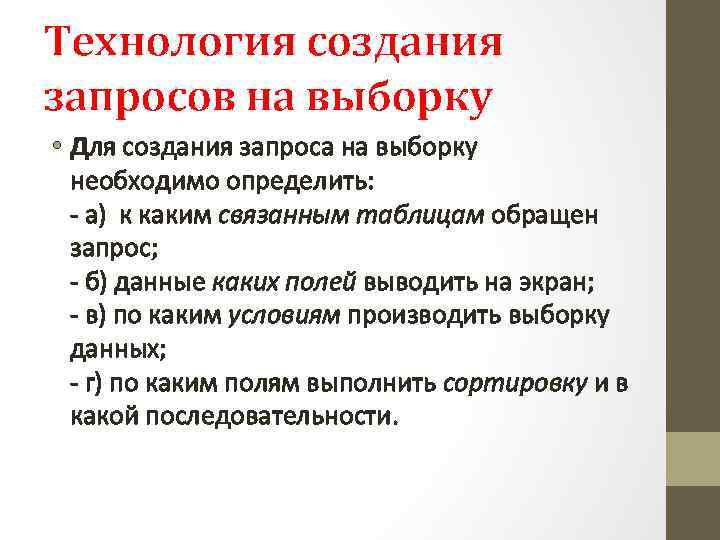 Технология создания запросов на выборку

• Для создания запроса на выборку необходимо определить:
- а) к каким связанным таблицам обращен запрос;
- б) данные каких полей выводить на экран;
- в) по каким условиям производить выборку данных;
- г) по каким полям выполнить сортировку и в какой последовательности.